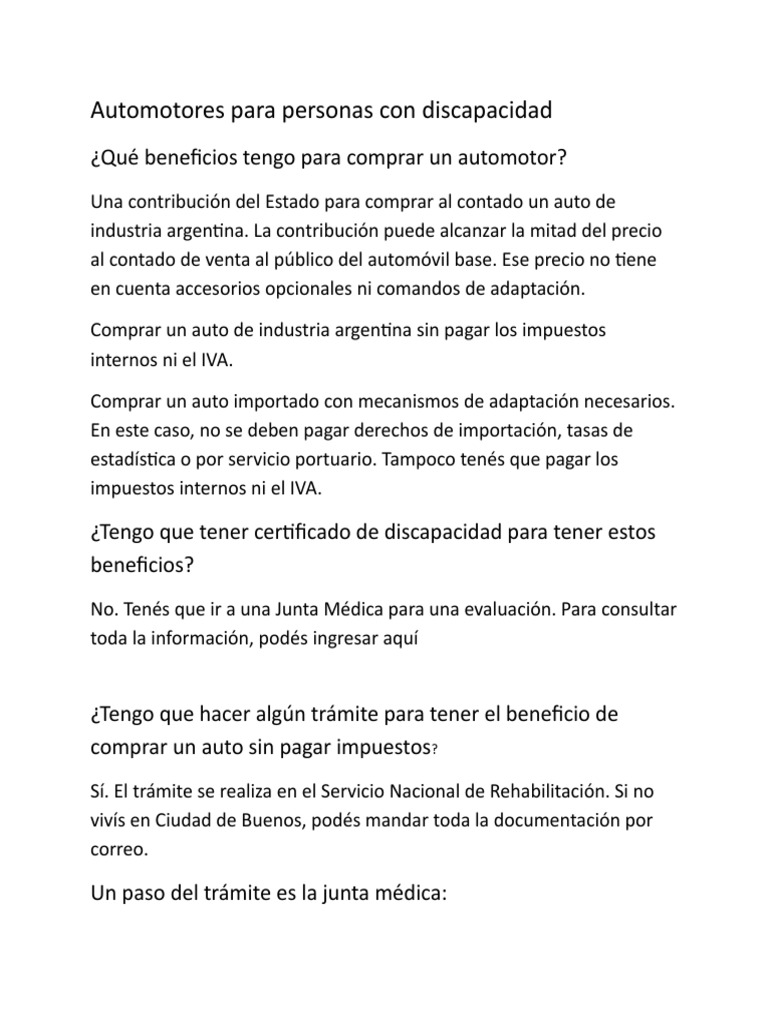 Automotores para personas con discapacidad

¿Qué beneficios tengo para comprar un automotor?

Una contribución del Estado para comprar al contado un auto de industria argentina. La contribución puede alcanzar la mitad del precio al contado de venta al público del automóvil base. Ese precio no tiene en cuenta accesorios opcionales ni comandos de adaptación.

Comprar un auto de industria argentina sin pagar los impuestos internos ni el IVA.

Comprar un auto importado con mecanismos de adaptación necesarios. En este caso, no se deben pagar derechos de importación, tasas de estadística o por servicio portuario. Tampoco tenés que pagar los impuestos internos ni el IVA.

¿Tengo que tener certificado de discapacidad para tener estos beneficios?

No. Tenés que ir a una Junta Médica para una evaluación. Para consultar toda la información, podés ingresar aquí

¿Tengo que hacer algún trámite para tener el beneficio de comprar un auto sin pagar impuestos?

Sí. El trámite se realiza en el Servicio Nacional de Rehabilitación. Si no vivís en Ciudad de Buenos, podés mandar toda la documentación por correo.

Un paso del trámite es la junta médica: